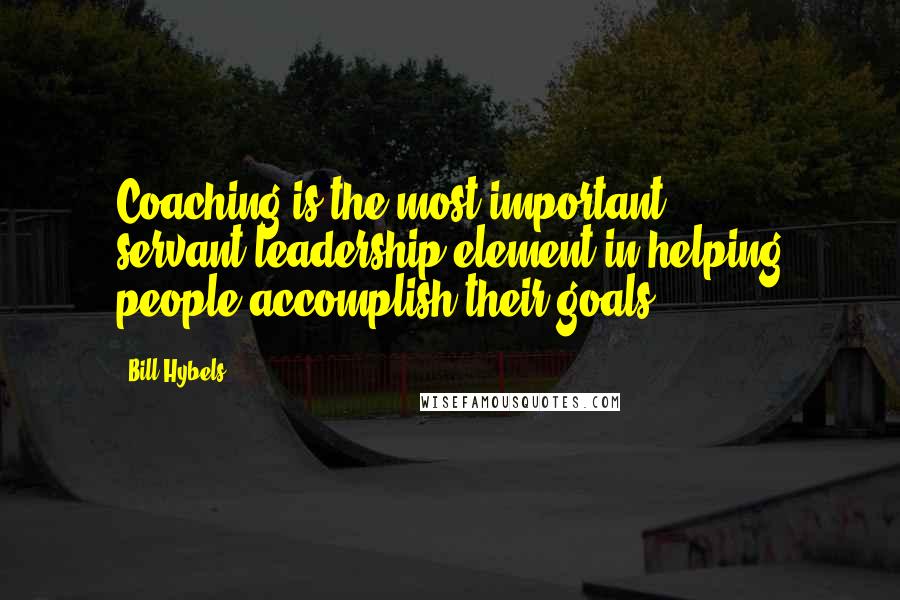 Coaching is the most important servant leadership element in helping people accomplish their goals.

Bill Hybels

WISEFAMOUSQUOTES.COM